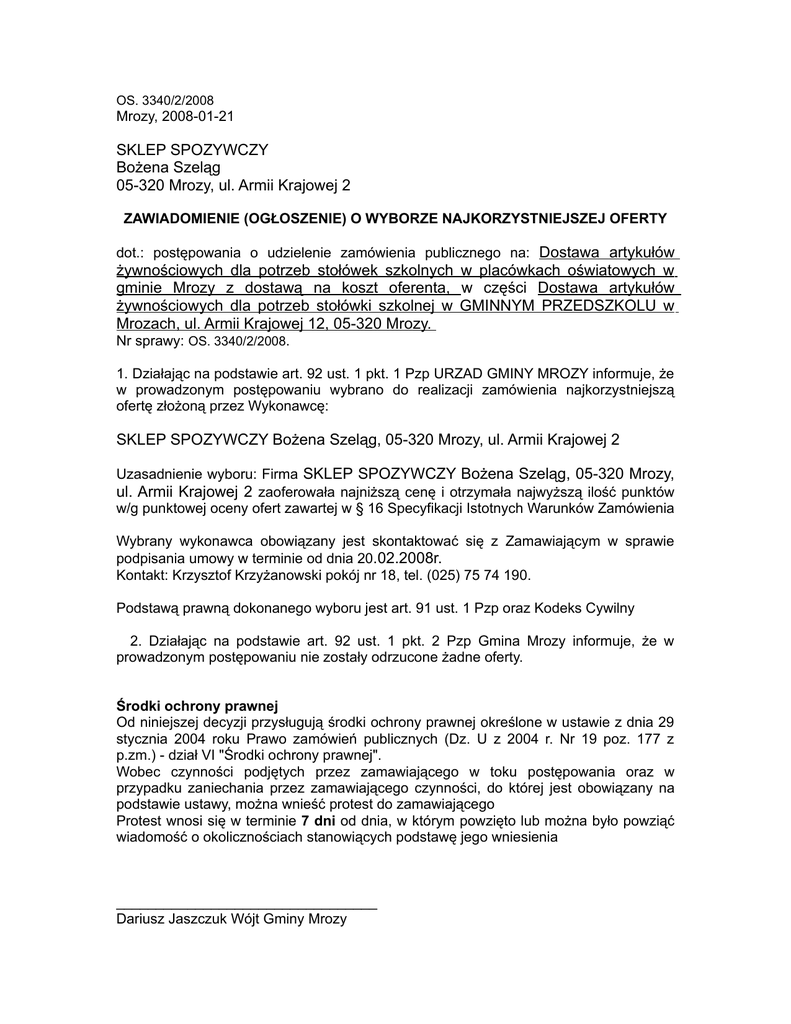 OS. 3340/2/2008
Mrozy, 2008-01-21

SKLEP SPOZYWCZY
Bożena Szeląg
05-320 Mrozy, ul. Armii Krajowej 2

ZAWIADOMIENIE (OGŁOSZENIE) O WYBORZE NAJKORZYSTNIEJSZEJ OFERTY

dot.: postępowania o udzielenie zamówienia publicznego na: Dostawa artykułów żywnościowych dla potrzeb stołówek szkolnych w placówkach oświatowych w gminie Mrozy z dostawą na koszt oferenta, w części Dostawa artykułów żywnościowych dla potrzeb stołówki szkolnej w GMINNYM PRZEDSZKOLU w Mrozach, ul. Armii Krajowej 12, 05-320 Mrozy.
Nr sprawy: OS. 3340/2/2008.

1. Działając na podstawie art. 92 ust. 1 pkt. 1 Pzp URZAD GMINY MROZY informuje, że w prowadzonym postępowaniu wybrano do realizacji zamówienia najkorzystniejszą ofertę złożoną przez Wykonawcę:

SKLEP SPOZYWCZY Bożena Szeląg, 05-320 Mrozy, ul. Armii Krajowej 2

Uzasadnienie wyboru: Firma SKLEP SPOZYWCZY Bożena Szeląg, 05-320 Mrozy, ul. Armii Krajowej 2 zaoferowała najniższą cenę i otrzymała najwyższą ilość punktów w/g punktowej oceny ofert zawartej w § 16 Specyfikacji Istotnych Warunków Zamówienia

Wybrany wykonawca obowiązany jest skontaktować się z Zamawiającym w sprawie podpisania umowy w terminie od dnia 20.02.2008r.
Kontakt: Krzysztof Krzyżanowski pokój nr 18, tel. (025) 75 74 190.

Podstawą prawną dokonanego wyboru jest art. 91 ust. 1 Pzp oraz Kodeks Cywilny

2. Działając na podstawie art. 92 ust. 1 pkt. 2 Pzp Gmina Mrozy informuje, że w prowadzonym postępowaniu nie zostały odrzucone żadne oferty.

Środki ochrony prawnej
Od niniejszej decyzji przysługują środki ochrony prawnej określone w ustawie z dnia 29 stycznia 2004 roku Prawo zamówień publicznych (Dz. U z 2004 r. Nr 19 poz. 177 z p.zm.) - dział VI "Środki ochrony prawnej".
Wobec czynności podjętych przez zamawiającego w toku postępowania oraz w przypadku zaniechania przez zamawiającego czynności, do której jest obowiązany na podstawie ustawy, można wnieść protest do zamawiającego
Protest wnosi się w terminie 7 dni od dnia, w którym powzięto lub można było powziąć wiadomość o okolicznościach stanowiących podstawę jego wniesienia

Dariusz Jaszczuk Wójt Gminy Mrozy